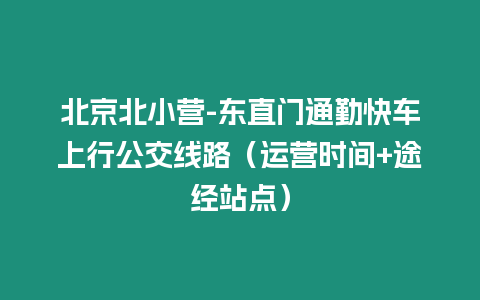 北京北小营-东直门通勤快车上行公交线路（运营时间+途经站点）